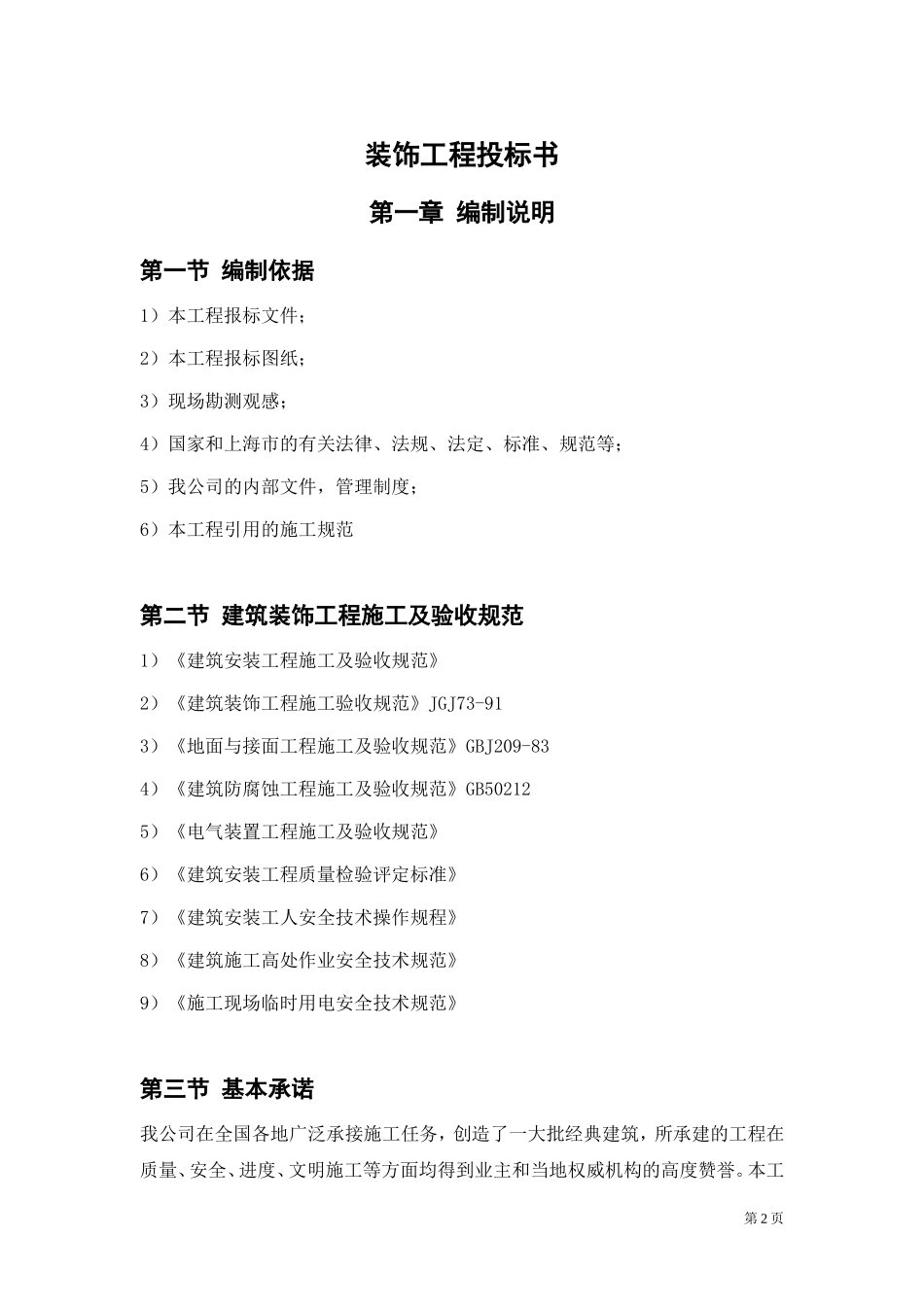 装饰工程投标书

第一章 编制说明

第一节 编制依据

1）本工程报标文件；

2）本工程报标图纸；

3）现场勘测观感；

4）国家和上海市的有关法律、法规、法定、标准、规范等；

5）我公司的内部文件，管理制度；

6）本工程引用的施工规范

第二节 建筑装饰工程施工及验收规范

1）《建筑安装工程施工及验收规范》

2）《建筑装饰工程施工验收规范》JGJ73-91

3）《地面与接面工程施工及验收规范》GBJ209-83

4）《建筑防腐蚀工程施工及验收规范》GB50212

5）《电气装置工程施工及验收规范》

6）《建筑安装工程质量检验评定标准》

7）《建筑安装工人安全技术操作规程》

8）《建筑施工高处作业安全技术规范》

9）《施工现场临时用电安全技术规范》

第三节 基本承诺

我公司在全国各地广泛承接施工任务，创造了一大批经典建筑，所承建的工程在质量、安全、进度、文明施工等方面均得到业主和当地权威机构的高度赞誉。本工

第 2 页